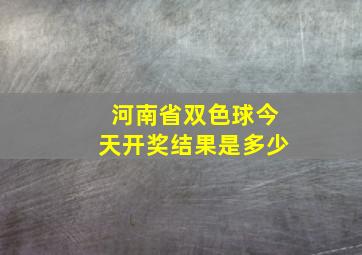 河南省双色球今天开奖结果是多少